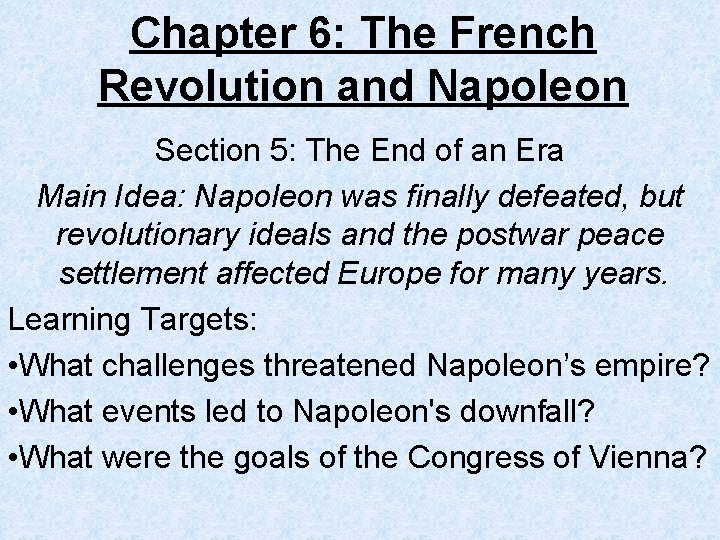 Chapter 6: The French Revolution and Napoleon

Section 5: The End of an Era

Main Idea: Napoleon was finally defeated, but revolutionary ideals and the postwar peace settlement affected Europe for many years.

Learning Targets:

•What challenges threatened Napoleon’s empire?

•What events led to Napoleon's downfall?

•What were the goals of the Congress of Vienna?